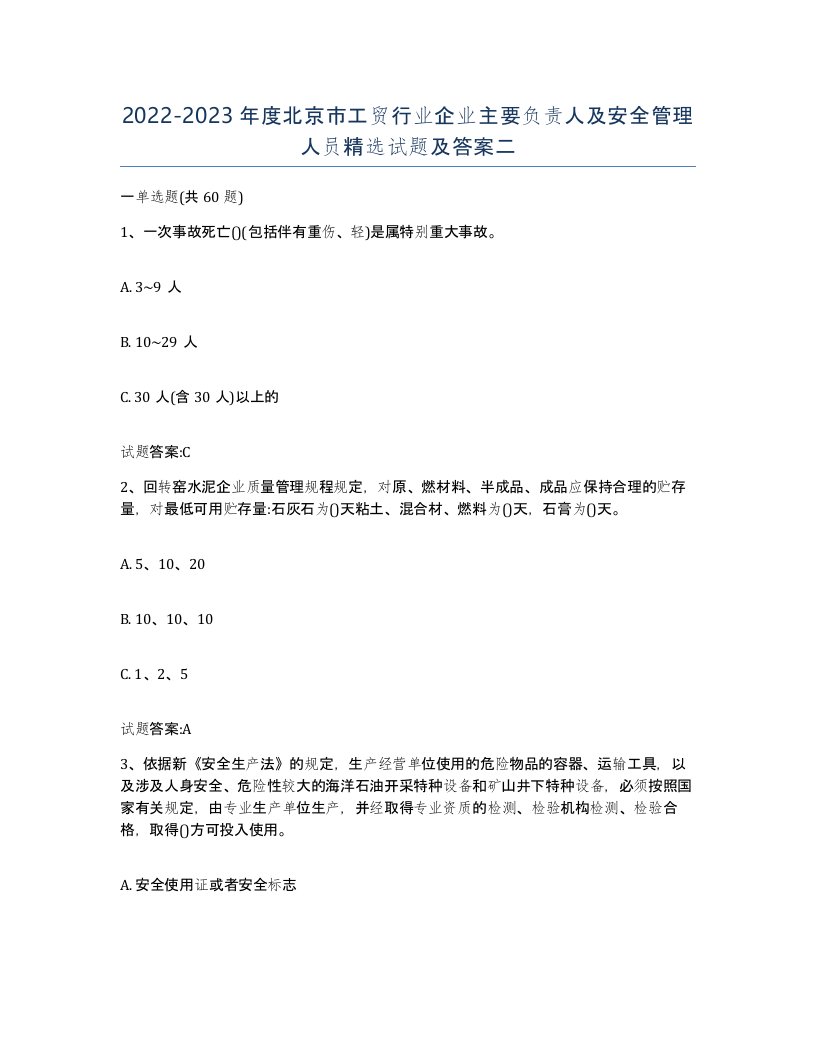 2022-2023年度北京市工贸行业企业主要负责人及安全管理人员精选试题及答案二

一单选题(共60题)

1、一次事故死亡()(包括伴有重伤、轻)是属特别重大事故。

A. 3~9 人

B. 10~29 人

C. 30 人(含 30 人)以上的

试题答案:C

2、回转窑水泥企业质量管理规程规定，对原、燃材料、半成品、成品应保持合理的贮存量，对最低可用贮存量:石灰石为()天粘土、混合材、燃料为()天，石膏为()天。

A. 5、10、20

B. 10、10、10

C. 1、2、5

试题答案:A

3、依据新《安全生产法》的规定，生产经营单位使用的危险物品的容器、运输工具，以及涉及人身安全、危险性较大的海洋石油开采特种设备和矿山井下特种设备，必须按照国家有关规定，由专业生产单位生产，并经取得专业资质的检测、检验机构检测、检验合格，取得()方可投入使用。

A. 安全使用证或者安全标志